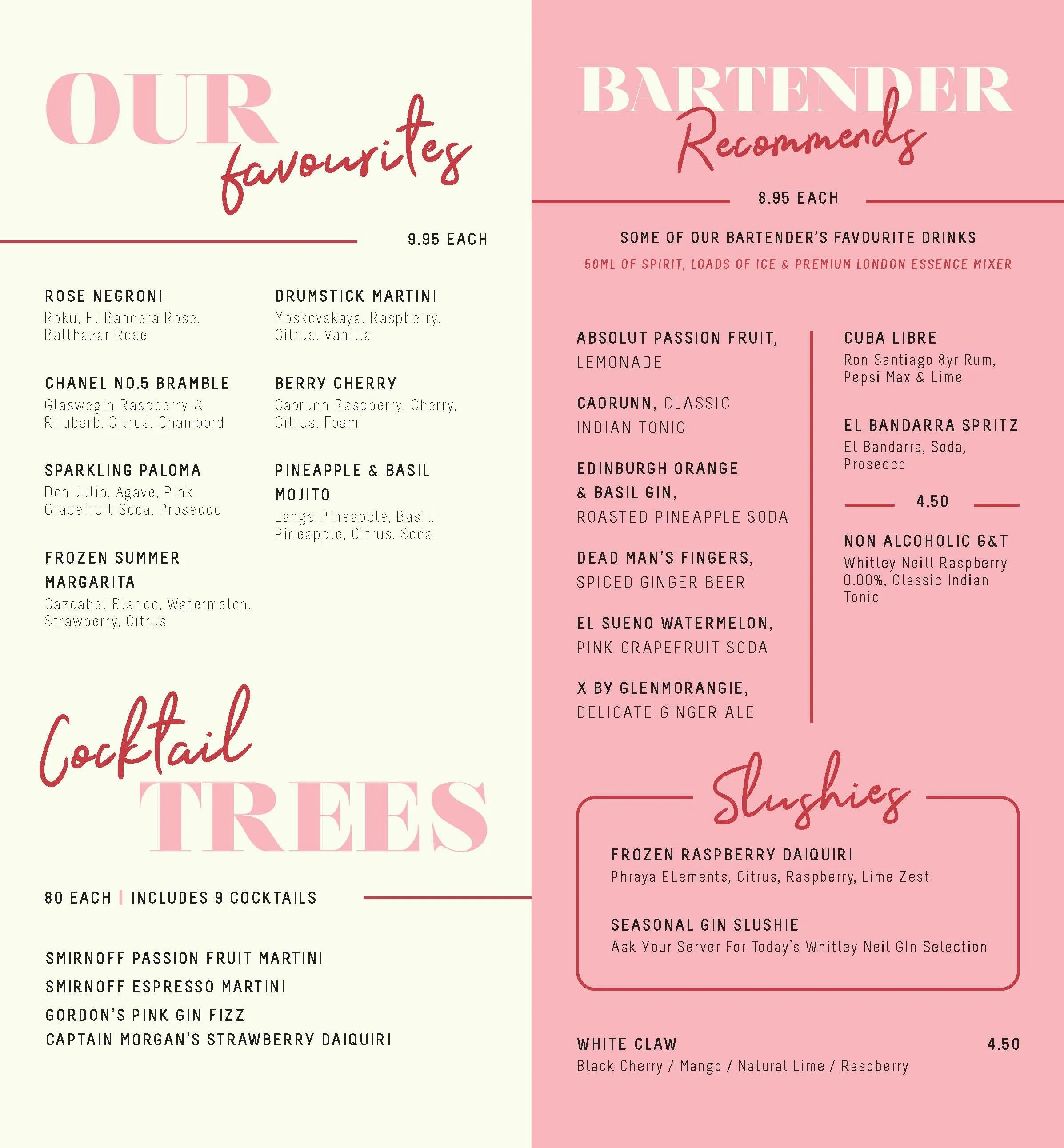 OUR favourites

9.95 EACH

ROSE NEGRONI
Roku, El Bandera Rose, Balthazar Rose

CHANEL NO.5 BRAMBLE
Glaswegin Raspberry & Rhubarb, Citrus, Chambord

SPARKLING PALOMA
Don Julio, Agave, Pink Grapefruit Soda, Prosecco

FROZEN SUMMER MARGARITA
Cazcabel Blanco, Watermelon, Strawberry, Citrus

DRUMSTICK MARTINI
Moskovskaya, Raspberry, Citrus, Vanilla

BERRY CHERRY
Caorunn Raspberry, Cherry, Citrus, Foam

PINEAPPLE & BASIL MOJITO
Langs Pineapple, Basil, Pineapple, Citrus, Soda

Cocktail TREES

80 EACH | INCLUDES 9 COCKTAILS

SMIRNOFF PASSION FRUIT MARTINI
SMIRNOFF ESPRESSO MARTINI
GORDON'S PINK GIN FIZZ
CAPTAIN MORGAN'S STRAWBERRY DAIQUIRI

BARTENDER Recommends

8.95 EACH

SOME OF OUR BARTENDER'S FAVOURITE DRINKS
50ML OF SPIRIT, LOADS OF ICE & PREMIUM LONDON ESSENCE MIXER

ABSOLUT PASSION FRUIT, LEMONADE

CAORUNN, CLASSIC INDIAN TONIC

EDINBURGH ORANGE & BASIL GIN, ROASTED PINEAPPLE SODA

DEAD MAN'S FINGERS, SPICED GINGER BEER

EL SUENO WATERMELON, PINK GRAPEFRUIT SODA

X BY GLENMORANGIE, DELICATE GINGER ALE

CUBA LIBRE
Ron Santiago 8yr Rum, Pepsi Max & Lime

EL BANDARRA SPRITZ
El Bandarra, Soda, Prosecco

4.50

NON ALCOHOLIC G&T
Whitley Neill Raspberry 0.00%, Classic Indian Tonic

Slushies

FROZEN RASPBERRY DAIQUIRI
Phraya ELements, Citrus, Raspberry, Lime Zest

SEASONAL GIN SLUSHIE
Ask Your Server For Today's Whitley Neil GIn Selection

WHITE CLAW 4.50
Black Cherry / Mango / Natural Lime / Raspberry